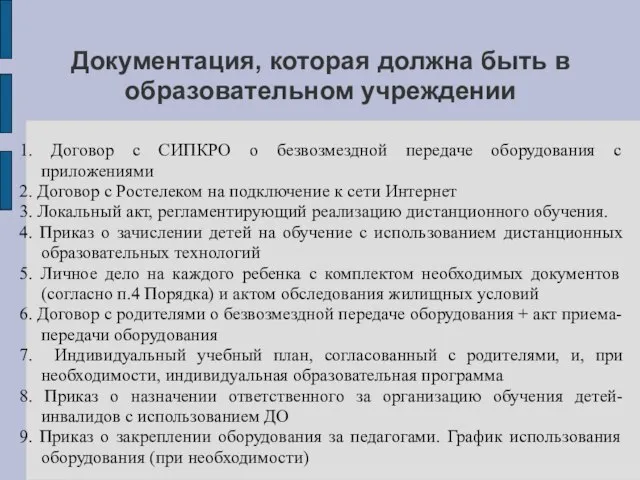 Документация, которая должна быть в образовательном учреждении

1. Договор с СИПКРО о безвозмездной передаче оборудования с приложениями
2. Договор с Ростелеком на подключение к сети Интернет
3. Локальный акт, регламентирующий реализацию дистанционного обучения.
4. Приказ о зачислении детей на обучение с использованием дистанционных образовательных технологий
5. Личное дело на каждого ребенка с комплектом необходимых документов (согласно п.4 Порядка) и актом обследования жилищных условий
6. Договор с родителями о безвозмездной передаче оборудования + акт приема-передачи оборудования
7. Индивидуальный учебный план, согласованный с родителями, и, при необходимости, индивидуальная образовательная программа
8. Приказ о назначении ответственного за организацию обучения детей-инвалидов с использованием ДО
9. Приказ о закреплении оборудования за педагогами. График использования оборудования (при необходимости)